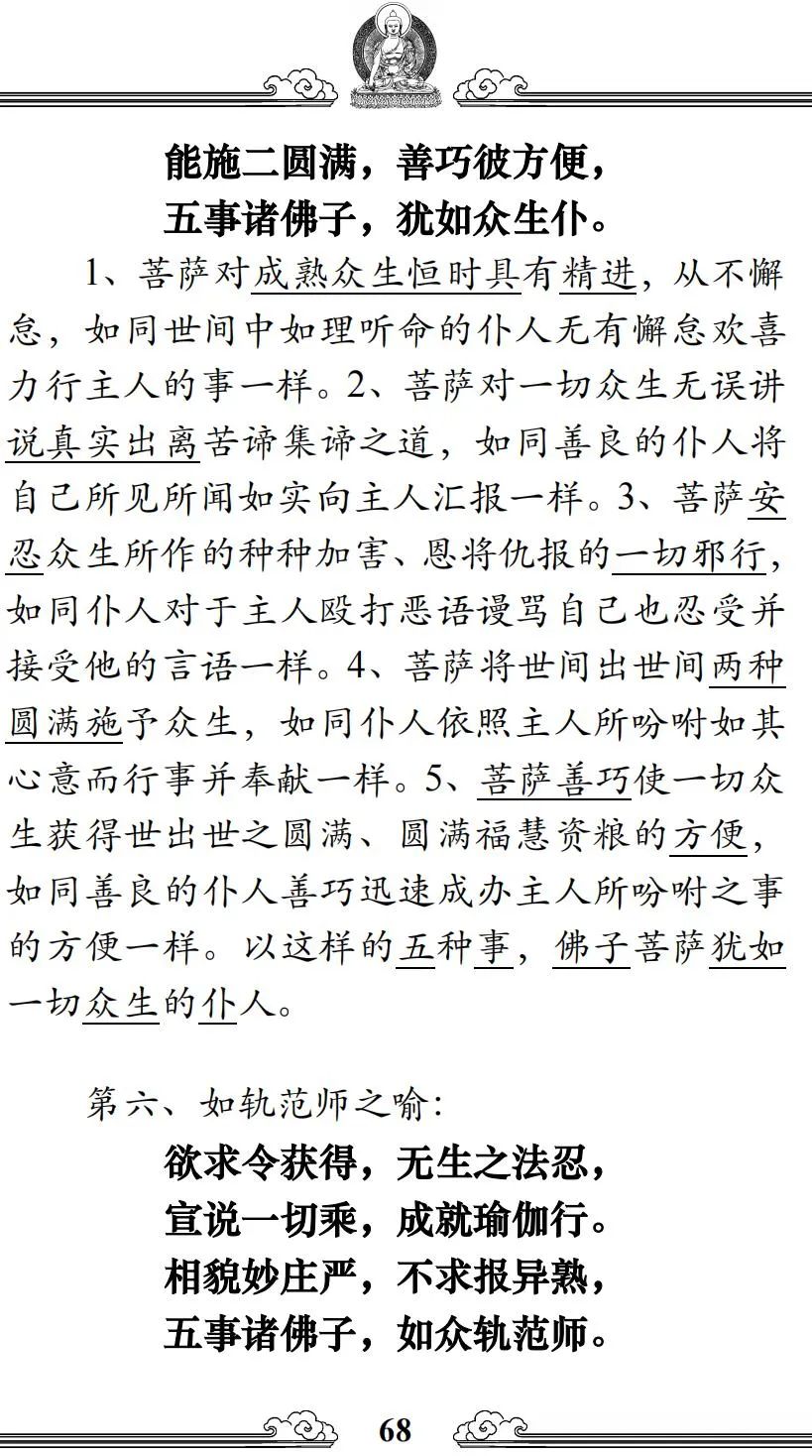 能施二圆满，善巧彼方便，
五事诸佛子，犹如众生仆。

1、菩萨对成熟众生恒时具有精进，从不懈怠，如同世间中如理听命的仆人无有懈怠欢喜力行主人的事一样。2、菩萨对一切众生无误讲说真实出离苦谛集谛之道，如同善良的仆人将自己所见所闻如实向主人汇报一样。3、菩萨安忍众生所作的种种加害、恩将仇报的一切邪行，如同仆人对于主人殴打恶语谩骂自己也忍受并接受他的言语一样。4、菩萨将世间出世间两种圆满施予众生，如同仆人依照主人所吩咐如其心意而行事并奉献一样。5、菩萨善巧使一切众生获得世出世之圆满、圆满福慧资粮的方便，如同善良的仆人善巧迅速成办主人所吩咐之事的方便一样。以这样的五种事，佛子菩萨犹如一切众生的仆人。

第六、如轨范师之喻：

欲求令获得，无生之法忍，
宣说一切乘，成就瑜伽行。
相貌妙庄严，不求报异熟，
五事诸佛子，如众轨范师。

68